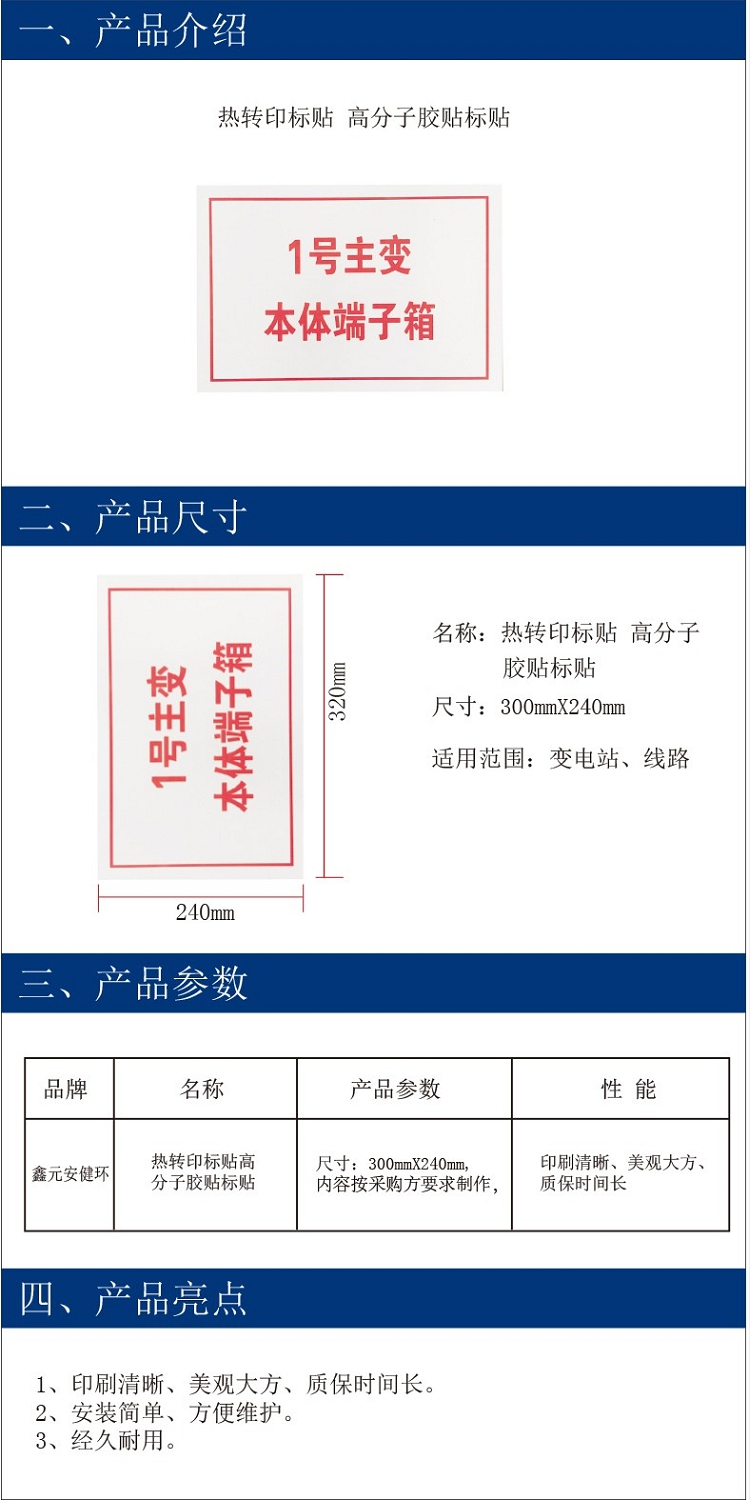 一、产品介绍

热转印标贴 高分子胶贴标贴

1号主变
本体端子箱

二、产品尺寸

1号主变
本体端子箱

320mm

240mm

名称：热转印标贴 高分子胶贴标贴

尺寸：300mmX240mm

适用范围：变电站、线路

三、产品参数

| 品牌 | 名称 | 产品参数 | 性 能 |
|---|---|---|---|
| 鑫元安健环 | 热转印标贴高分子胶贴标贴 | 尺寸：300mmX240mm，内容按采购方要求制作， | 印刷清晰、美观大方、质保时间长 |

四、产品亮点

1、印刷清晰、美观大方、质保时间长。
2、安装简单、方便维护。
3、经久耐用。